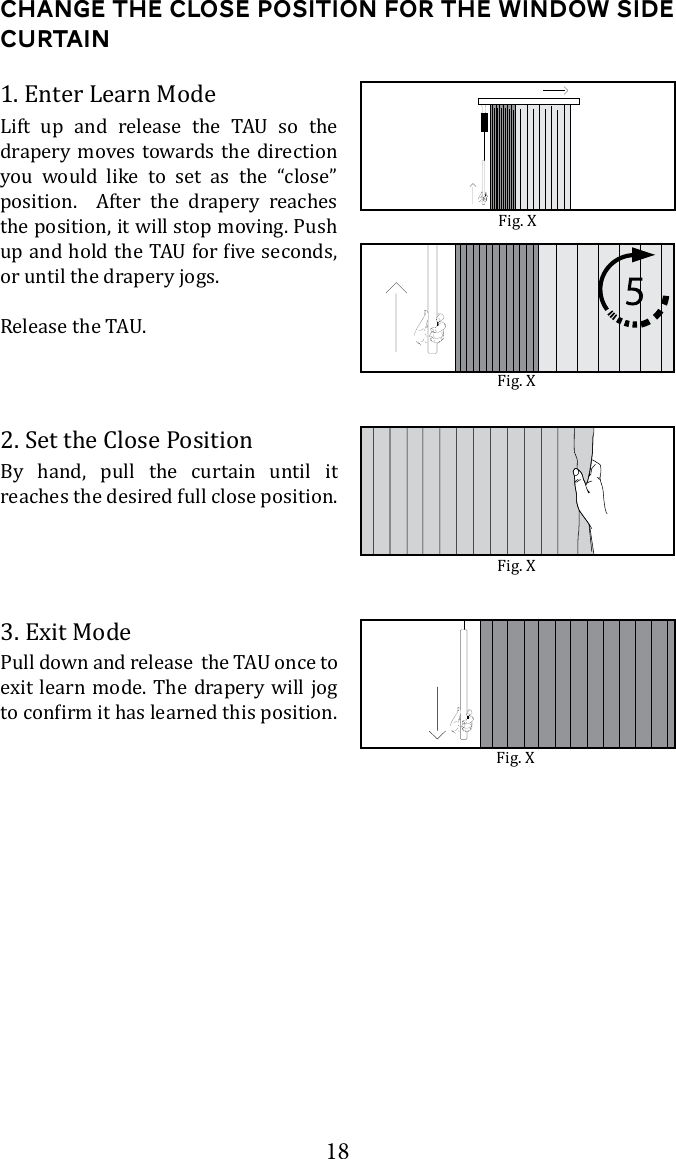 CHANGE THE CLOSE POSITION FOR THE WINDOW SIDE CURTAIN

1. Enter Learn Mode

Lift up and release the TAU so the drapery moves towards the direction you would like to set as the “close” position. After the drapery reaches the position, it will stop moving. Push up and hold the TAU for five seconds, or until the drapery jogs.

Release the TAU.

Fig. X

5

Fig. X

2. Set the Close Position

By hand, pull the curtain until it reaches the desired full close position.

Fig. X

3. Exit Mode

Pull down and release the TAU once to exit learn mode. The drapery will jog to confirm it has learned this position.

Fig. X

18